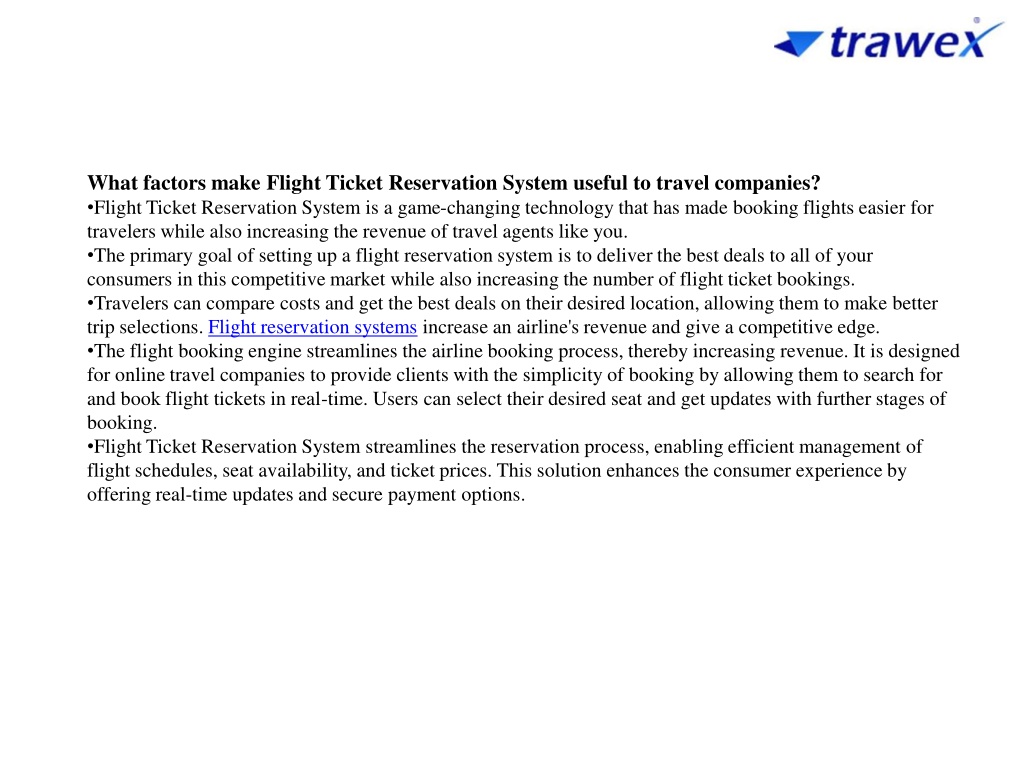 trawex

What factors make Flight Ticket Reservation System useful to travel companies?
•Flight Ticket Reservation System is a game-changing technology that has made booking flights easier for travelers while also increasing the revenue of travel agents like you.
•The primary goal of setting up a flight reservation system is to deliver the best deals to all of your consumers in this competitive market while also increasing the number of flight ticket bookings.
•Travelers can compare costs and get the best deals on their desired location, allowing them to make better trip selections. Flight reservation systems increase an airline's revenue and give a competitive edge.
•The flight booking engine streamlines the airline booking process, thereby increasing revenue. It is designed for online travel companies to provide clients with the simplicity of booking by allowing them to search for and book flight tickets in real-time. Users can select their desired seat and get updates with further stages of booking.
•Flight Ticket Reservation System streamlines the reservation process, enabling efficient management of flight schedules, seat availability, and ticket prices. This solution enhances the consumer experience by offering real-time updates and secure payment options.